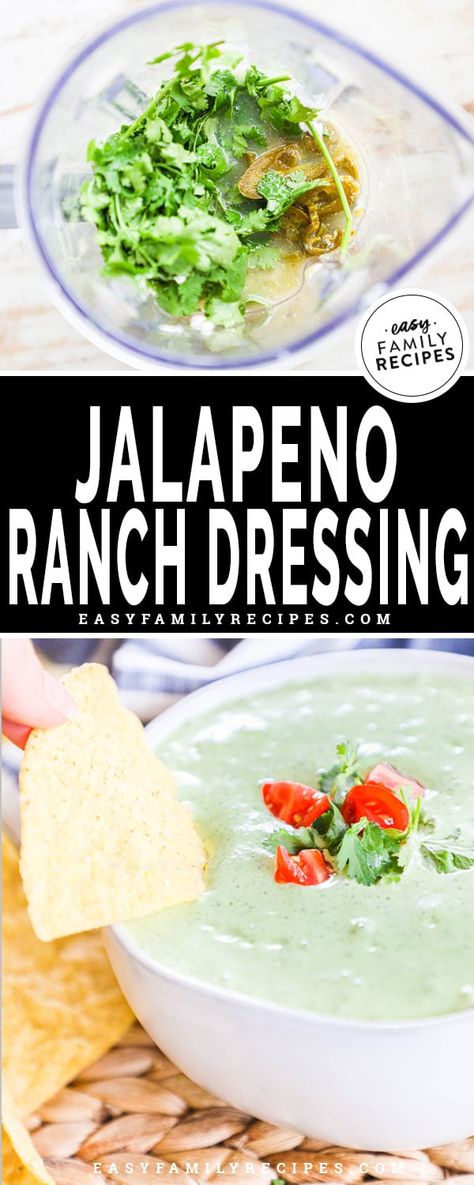 easy FAMILY RECIPES

JALAPENO RANCH DRESSING

EASYFAMILYRECIPES.COM

EASYFAMILYRECIPES.COM